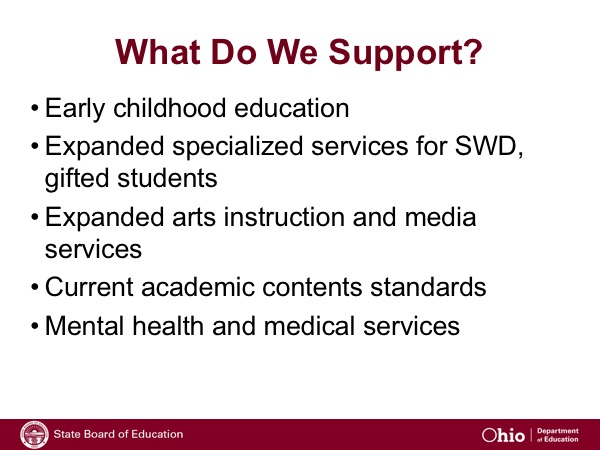 What Do We Support?

• Early childhood education
• Expanded specialized services for SWD, gifted students
• Expanded arts instruction and media services
• Current academic contents standards
• Mental health and medical services

State Board of Education

Ohio | Department of Education